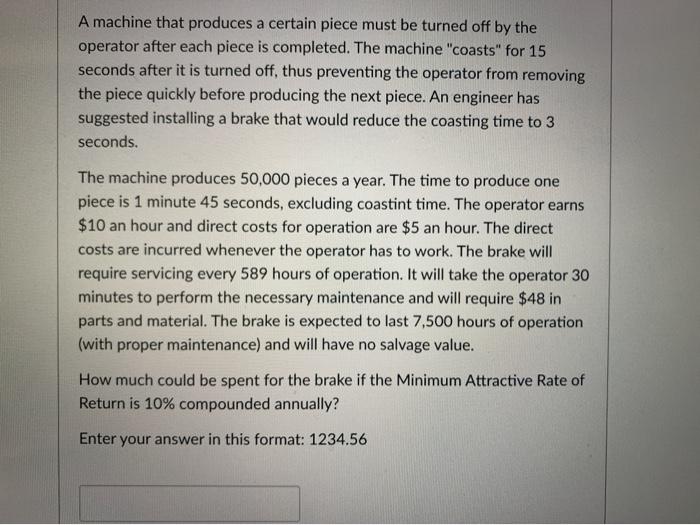 A machine that produces a certain piece must be turned off by the operator after each piece is completed. The machine "coasts" for 15 seconds after it is turned off, thus preventing the operator from removing the piece quickly before producing the next piece. An engineer has suggested installing a brake that would reduce the coasting time to 3 seconds.

The machine produces 50,000 pieces a year. The time to produce one piece is 1 minute 45 seconds, excluding coastint time. The operator earns \$10 an hour and direct costs for operation are \$5 an hour. The direct costs are incurred whenever the operator has to work. The brake will require servicing every 589 hours of operation. It will take the operator 30 minutes to perform the necessary maintenance and will require \$48 in parts and material. The brake is expected to last 7,500 hours of operation (with proper maintenance) and will have no salvage value.

How much could be spent for the brake if the Minimum Attractive Rate of Return is 10% compounded annually?

Enter your answer in this format: 1234.56